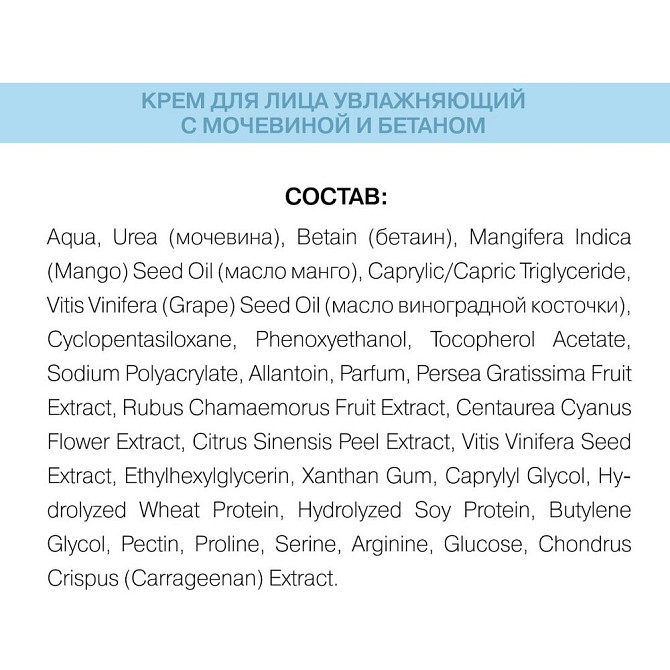 КРЕМ ДЛЯ ЛИЦА УВЛАЖНЯЮЩИЙ С МОЧЕВИНОЙ И БЕТАНОМ

СОСТАВ:

Aqua, Urea (мочевина), Betain (бетаин), Mangifera Indica (Mango) Seed Oil (масло манго), Caprylic/Capric Triglyceride, Vitis Vinifera (Grape) Seed Oil (масло виноградной косточки), Cyclopentasiloxane, Phenoxyethanol, Tocopherol Acetate, Sodium Polyacrylate, Allantoin, Parfum, Persea Gratissima Fruit Extract, Rubus Chamaemorus Fruit Extract, Centaurea Cyanus Flower Extract, Citrus Sinensis Peel Extract, Vitis Vinifera Seed Extract, Ethylhexylglycerin, Xanthan Gum, Caprylyl Glycol, Hydrolyzed Wheat Protein, Hydrolyzed Soy Protein, Butylene Glycol, Pectin, Proline, Serine, Arginine, Glucose, Chondrus Crispus (Carrageenan) Extract.